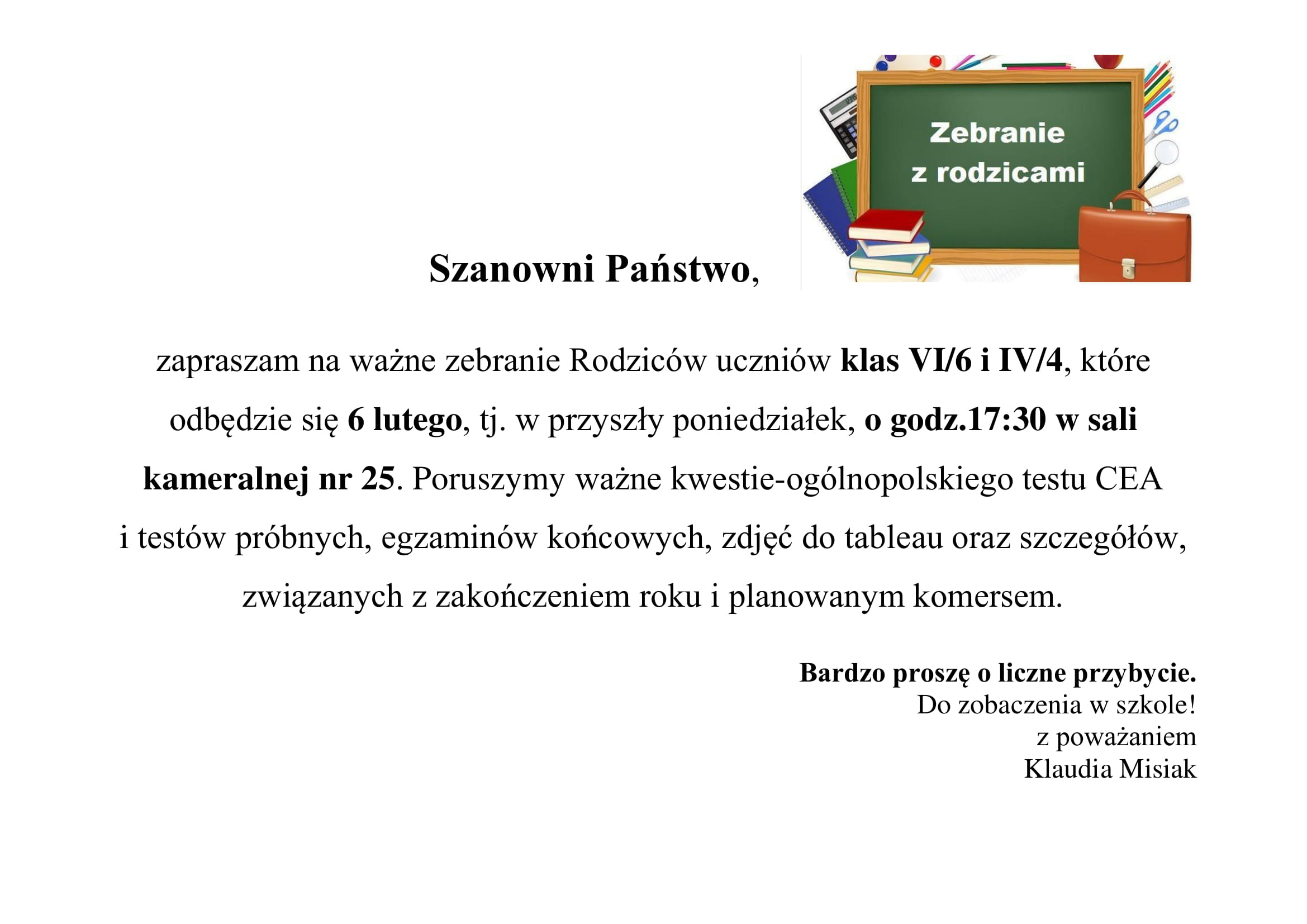 Zebranie z rodzicami

Szanowni Państwo,

zapraszam na ważne zebranie Rodziców uczniów klas VI/6 i IV/4, które odbędzie się 6 lutego, tj. w przyszły poniedziałek, o godz.17:30 w sali kameralnej nr 25. Poruszymy ważne kwestie-ogólnopolskiego testu CEA i testów próbnych, egzaminów końcowych, zdjęć do tableau oraz szczegółów, związanych z zakończeniem roku i planowanym komersem.

Bardzo proszę o liczne przybycie.
Do zobaczenia w szkole!
z poważaniem
Klaudia Misiak